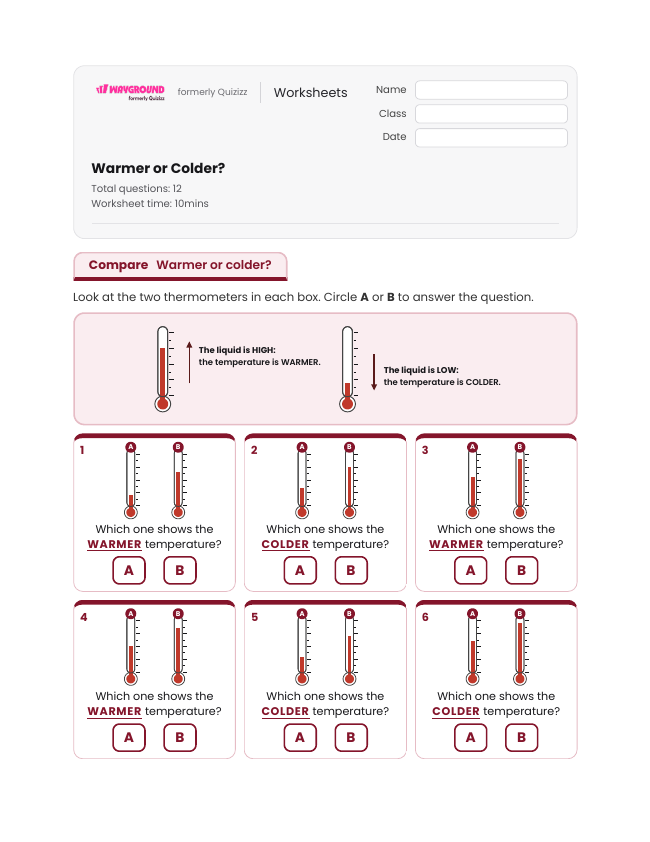 WAYGROUND
formerly Quizizz

formerly Quizizz

Worksheets

Name

Class

Date

Warmer or Colder?

Total questions: 12
Worksheet time: 10mins

Compare Warmer or colder?

Look at the two thermometers in each box. Circle A or B to answer the question.

The liquid is HIGH:
the temperature is WARMER.

The liquid is LOW:
the temperature is COLDER.

1
A B
Which one shows the WARMER temperature?
A B

2
A B
Which one shows the COLDER temperature?
A B

3
A B
Which one shows the WARMER temperature?
A B

4
A B
Which one shows the WARMER temperature?
A B

5
A B
Which one shows the COLDER temperature?
A B

6
A B
Which one shows the COLDER temperature?
A B